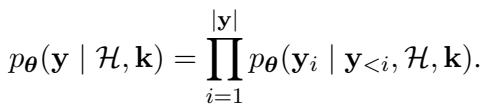 $p_{\boldsymbol{\theta}}(\mathbf{y} \mid \mathcal{H}, \mathbf{k}) = \prod_{i=1}^{|\mathbf{y}|} p_{\boldsymbol{\theta}}(\mathbf{y}_i \mid \mathbf{y}_{<i}, \mathcal{H}, \mathbf{k}).$